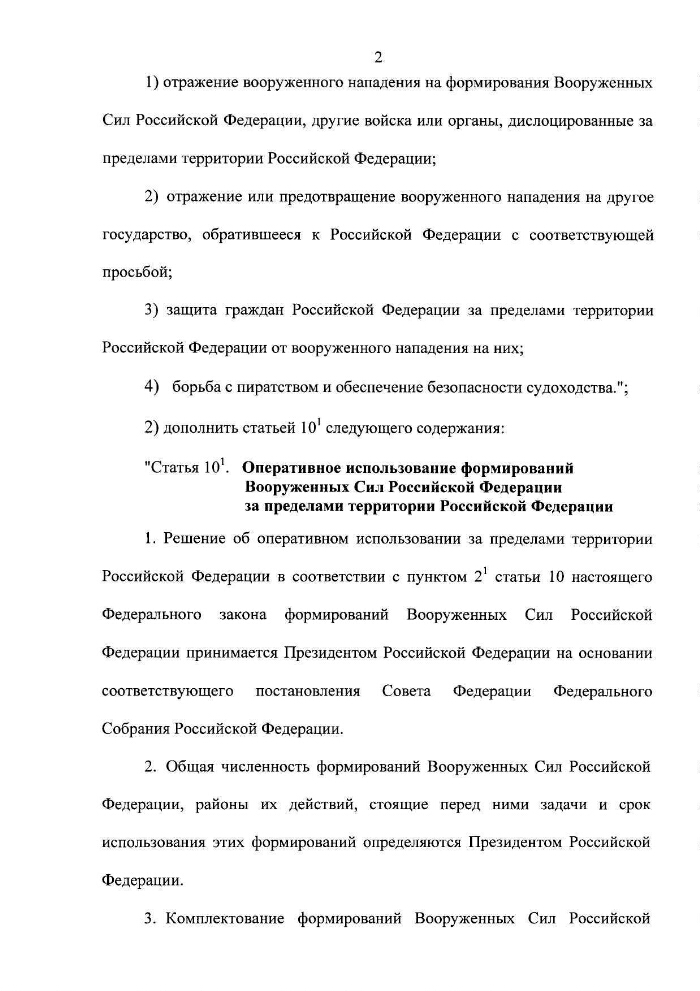 2

1) отражение вооруженного нападения на формирования Вооруженных Сил Российской Федерации, другие войска или органы, дислоцированные за пределами территории Российской Федерации;

2) отражение или предотвращение вооруженного нападения на другое государство, обратившееся к Российской Федерации с соответствующей просьбой;

3) защита граждан Российской Федерации за пределами территории Российской Федерации от вооруженного нападения на них;

4) борьба с пиратством и обеспечение безопасности судоходства.";

2) дополнить статьей $10^1$ следующего содержания:

"Статья $10^1$. Оперативное использование формирований Вооруженных Сил Российской Федерации за пределами территории Российской Федерации

1. Решение об оперативном использовании за пределами территории Российской Федерации в соответствии с пунктом $2^1$ статьи 10 настоящего Федерального закона формирований Вооруженных Сил Российской Федерации принимается Президентом Российской Федерации на основании соответствующего постановления Совета Федерации Федерального Собрания Российской Федерации.

2. Общая численность формирований Вооруженных Сил Российской Федерации, районы их действий, стоящие перед ними задачи и срок использования этих формирований определяются Президентом Российской Федерации.

3. Комплектование формирований Вооруженных Сил Российской